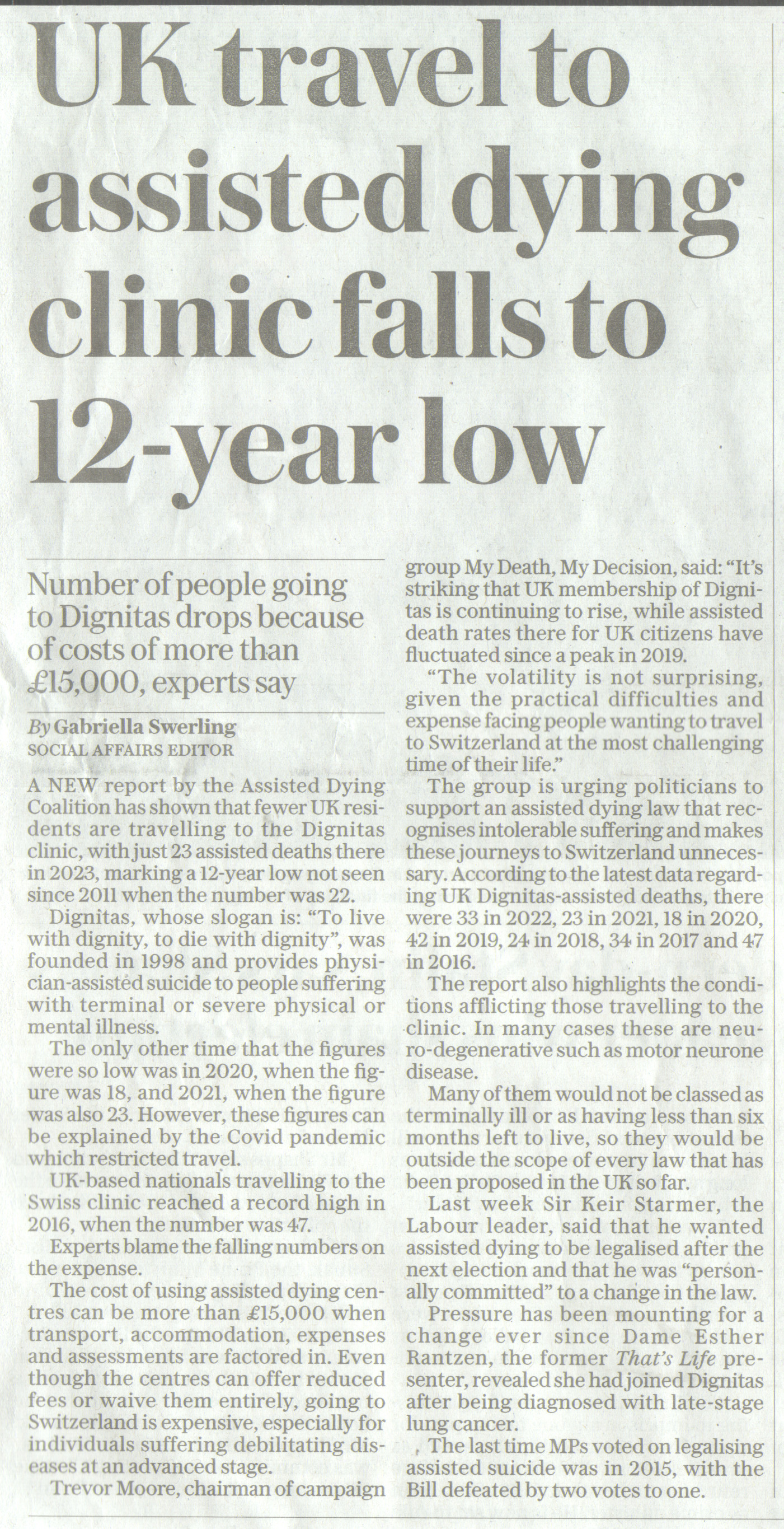 UK travel to assisted dying clinic falls to 12-year low

Number of people going to Dignitas drops because of costs of more than £15,000, experts say

By Gabriella Swerling
SOCIAL AFFAIRS EDITOR

A NEW report by the Assisted Dying Coalition has shown that fewer UK residents are travelling to the Dignitas clinic, with just 23 assisted deaths there in 2023, marking a 12-year low not seen since 2011 when the number was 22.

Dignitas, whose slogan is: "To live with dignity, to die with dignity", was founded in 1998 and provides physician-assisted suicide to people suffering with terminal or severe physical or mental illness.

The only other time that the figures were so low was in 2020, when the figure was 18, and 2021, when the figure was also 23. However, these figures can be explained by the Covid pandemic which restricted travel.

UK-based nationals travelling to the Swiss clinic reached a record high in 2016, when the number was 47.

Experts blame the falling numbers on the expense.

The cost of using assisted dying centres can be more than £15,000 when transport, accommodation, expenses and assessments are factored in. Even though the centres can offer reduced fees or waive them entirely, going to Switzerland is expensive, especially for individuals suffering debilitating diseases at an advanced stage.

Trevor Moore, chairman of campaign group My Death, My Decision, said: "It's striking that UK membership of Dignitas is continuing to rise, while assisted death rates there for UK citizens have fluctuated since a peak in 2019.

"The volatility is not surprising, given the practical difficulties and expense facing people wanting to travel to Switzerland at the most challenging time of their life."

The group is urging politicians to support an assisted dying law that recognises intolerable suffering and makes these journeys to Switzerland unnecessary. According to the latest data regarding UK Dignitas-assisted deaths, there were 33 in 2022, 23 in 2021, 18 in 2020, 42 in 2019, 24 in 2018, 34 in 2017 and 47 in 2016.

The report also highlights the conditions afflicting those travelling to the clinic. In many cases these are neuro-degenerative such as motor neurone disease.

Many of them would not be classed as terminally ill or as having less than six months left to live, so they would be outside the scope of every law that has been proposed in the UK so far.

Last week Sir Keir Starmer, the Labour leader, said that he wanted assisted dying to be legalised after the next election and that he was "personally committed" to a change in the law.

Pressure has been mounting for a change ever since Dame Esther Rantzen, the former That's Life presenter, revealed she had joined Dignitas after being diagnosed with late-stage lung cancer.

The last time MPs voted on legalising assisted suicide was in 2015, with the Bill defeated by two votes to one.